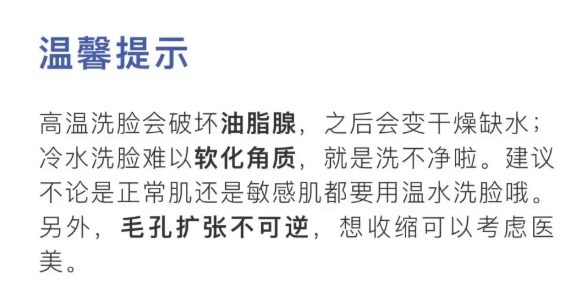 温馨提示

高温洗脸会破坏油脂腺，之后会变干燥缺水；冷水洗脸难以软化角质，就是洗不净啦。建议不论是正常肌还是敏感肌都要用温水洗脸哦。另外，毛孔扩张不可逆，想收缩可以考虑医美。